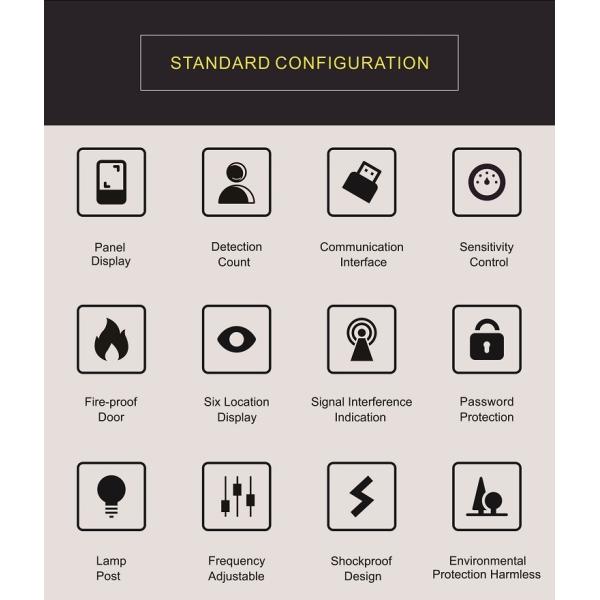 STANDARD CONFIGURATION

Panel Display

Detection Count

Communication Interface

Sensitivity Control

Fire-proof Door

Six Location Display

Signal Interference Indication

Password Protection

Lamp Post

Frequency Adjustable

Shockproof Design

Environmental Protection Harmless